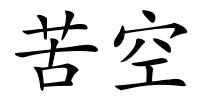 苦空